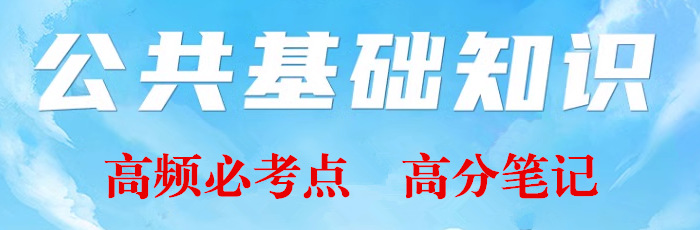 公共基础知识

高频必考点　高分笔记